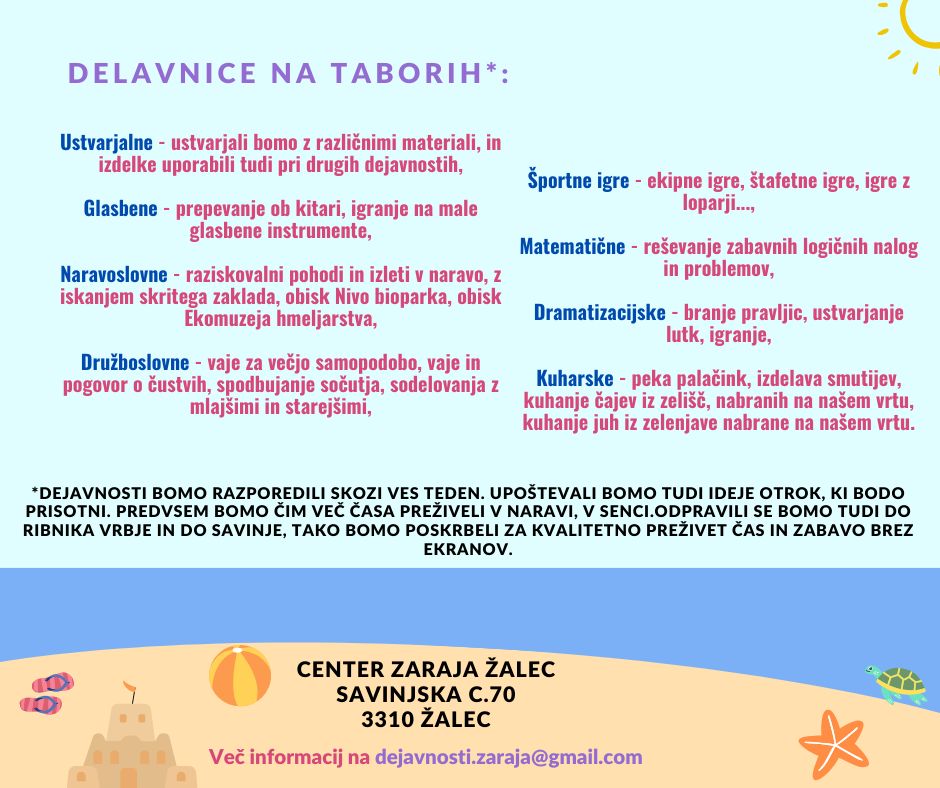 DELAVNICE NA TABORIH*:

Ustvarjalne - ustvarjali bomo z različnimi materiali, in izdelke uporabili tudi pri drugih dejavnostih,

Glasbene - prepevanje ob kitari, igranje na male glasbene instrumente,

Naravoslovne - raziskovalni pohodi in izleti v naravo, z iskanjem skritega zaklada, obisk Nivo bioparka, obisk Ekomuzeja hmeljarstva,

Družboslovne - vaje za večjo samopodobo, vaje in pogovor o čustvih, spodbujanje sočutja, sodelovanja z mlajšimi in starejšimi,

Športne igre - ekipne igre, štafetne igre, igre z loparji...,

Matematične - reševanje zabavnih logičnih nalog in problemov,

Dramatizacijske - branje pravljic, ustvarjanje lutk, igranje,

Kuharske - peka palačink, izdelava smutijev, kuhanje čajev iz zelišč, nabranih na našem vrtu, kuhanje juh iz zelenjave nabrane na našem vrtu.

*DEJAVNOSTI BOMO RAZPOREDILI SKOZI VES TEDEN. UPOŠTEVALI BOMO TUDI IDEJE OTROK, KI BODO PRISOTNI. PREDVSEM BOMO ČIM VEČ ČASA PREŽIVELI V NARAVI, V SENCI.ODPRAVILI SE BOMO TUDI DO RIBNIKA VRBJE IN DO SAVINJE, TAKO BOMO POSKRBELI ZA KVALITETNO PREŽIVET ČAS IN ZABAVO BREZ EKRANOV.

CENTER ZARAJA ŽALEC
SAVINJSKA C.70
3310 ŽALEC

Več informacij na dejavnosti.zaraja@gmail.com